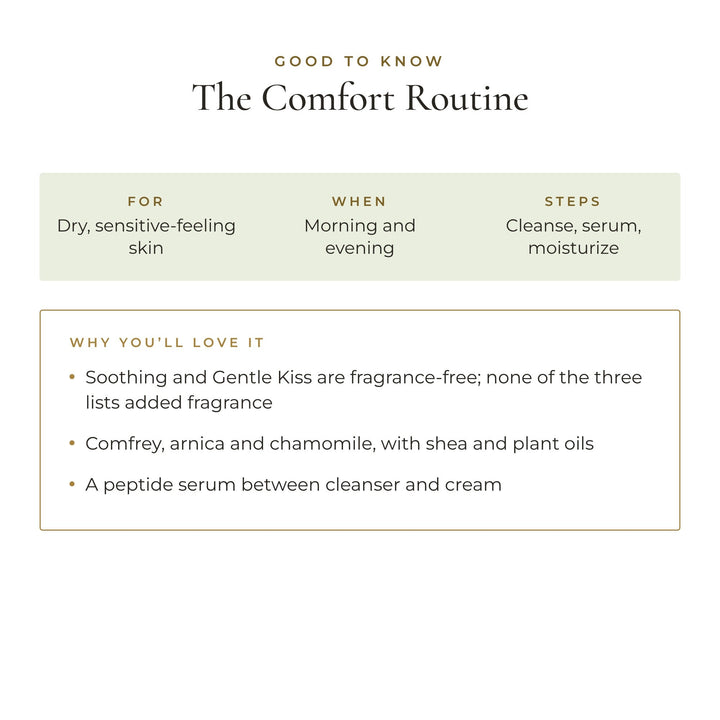 GOOD TO KNOW
The Comfort Routine

FOR
Dry, sensitive-feeling skin

WHEN
Morning and evening

STEPS
Cleanse, serum, moisturize

WHY YOU'LL LOVE IT

• Soothing and Gentle Kiss are fragrance-free; none of the three lists added fragrance
• Comfrey, arnica and chamomile, with shea and plant oils
• A peptide serum between cleanser and cream